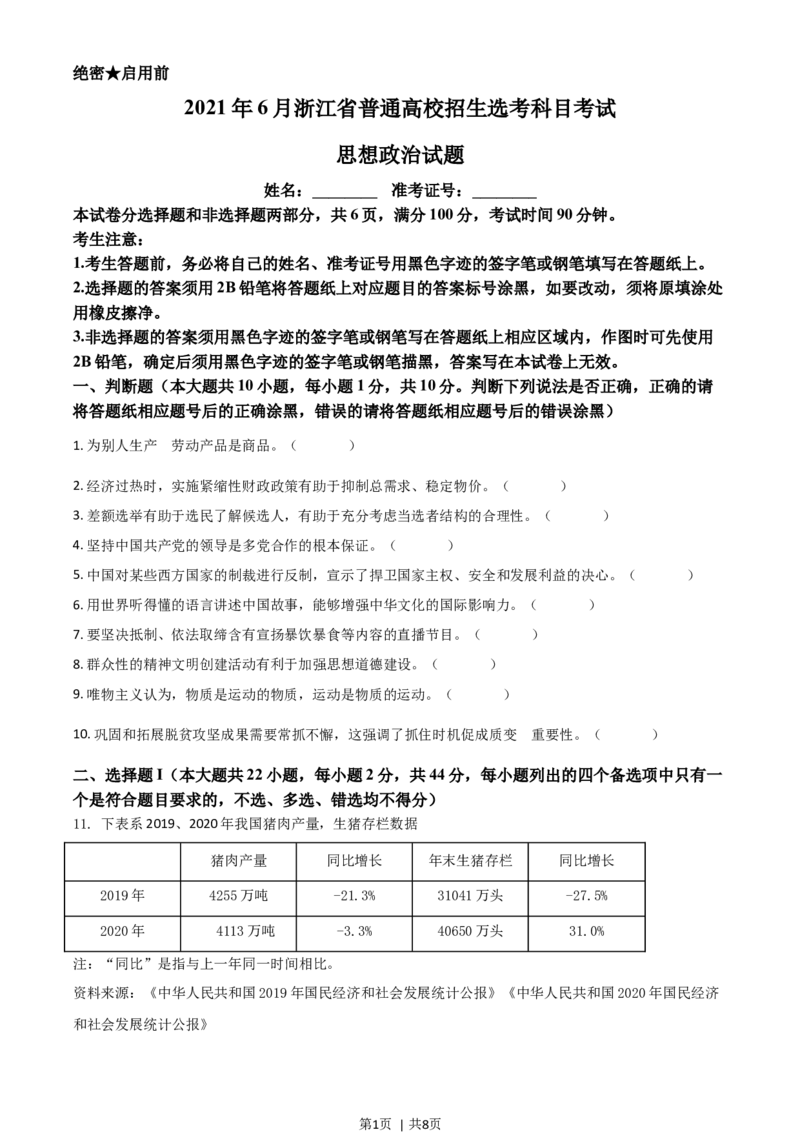 绝密★启用前

2021年6月浙江省普通高校招生选考科目考试

思想政治试题

姓名：________ 准考证号：________

本试卷分选择题和非选择题两部分，共6页，满分100分，考试时间90分钟。

考生注意：

1.考生答题前，务必将自己的姓名、准考证号用黑色字迹的签字笔或钢笔填写在答题纸上。

2.选择题的答案须用2B铅笔将答题纸上对应题目的答案标号涂黑，如要改动，须将原填涂处用橡皮擦净。

3.非选择题的答案须用黑色字迹的签字笔或钢笔写在答题纸上相应区域内，作图时可先使用2B铅笔，确定后须用黑色字迹的签字笔或钢笔描黑，答案写在本试卷上无效。

一、判断题（本大题共10小题，每小题1分，共10分。判断下列说法是否正确，正确的请将答题纸相应题号后的正确涂黑，错误的请将答题纸相应题号后的错误涂黑）

1. 为别人生产 劳动产品是商品。（ ）

2. 经济过热时，实施紧缩性财政政策有助于抑制总需求、稳定物价。（ ）

3. 差额选举有助于选民了解候选人，有助于充分考虑当选者结构的合理性。（ ）

4. 坚持中国共产党的领导是多党合作的根本保证。（ ）

5. 中国对某些西方国家的制裁进行反制，宣示了捍卫国家主权、安全和发展利益的决心。（ ）

6. 用世界听得懂的语言讲述中国故事，能够增强中华文化的国际影响力。（ ）

7. 要坚决抵制、依法取缔含有宣扬暴饮暴食等内容的直播节目。（ ）

8. 群众性的精神文明创建活动有利于加强思想道德建设。（ ）

9. 唯物主义认为，物质是运动的物质，运动是物质的运动。（ ）

10. 巩固和拓展脱贫攻坚成果需要常抓不懈，这强调了抓住时机促成质变 重要性。（ ）

二、选择题Ⅰ（本大题共22小题，每小题2分，共44分，每小题列出的四个备选项中只有一个是符合题目要求的，不选、多选、错选均不得分）

11. 下表系2019、2020年我国猪肉产量，生猪存栏数据

| | 猪肉产量 | 同比增长 | 年末生猪存栏 | 同比增长 |
|---|---|---|---|---|
| 2019年 | 4255万吨 | -21.3% | 31041万头 | -27.5% |
| 2020年 | 4113万吨 | -3.3% | 40650万头 | 31.0% |

注：“同比”是指与上一年同一时间相比。

资料来源：《中华人民共和国2019年国民经济和社会发展统计公报》《中华人民共和国2020年国民经济和社会发展统计公报》

第1页 | 共8页